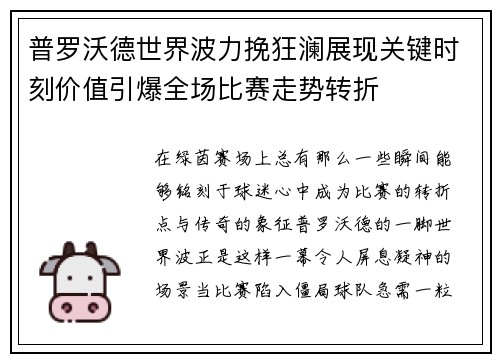 普罗沃德世界波力挽狂澜展现关键时刻价值引爆全场比赛走势转折

在绿茵赛场上总有那么一些瞬间能够铭刻于球迷心中成为比赛的转折点与传奇的象征普罗沃德的一脚世界波正是这样一幕令人屏息凝神的场景当比赛陷入僵局球队急需一粒